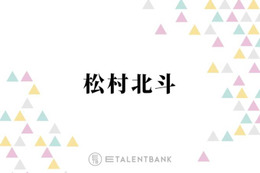 松村北斗

TALENTBANK